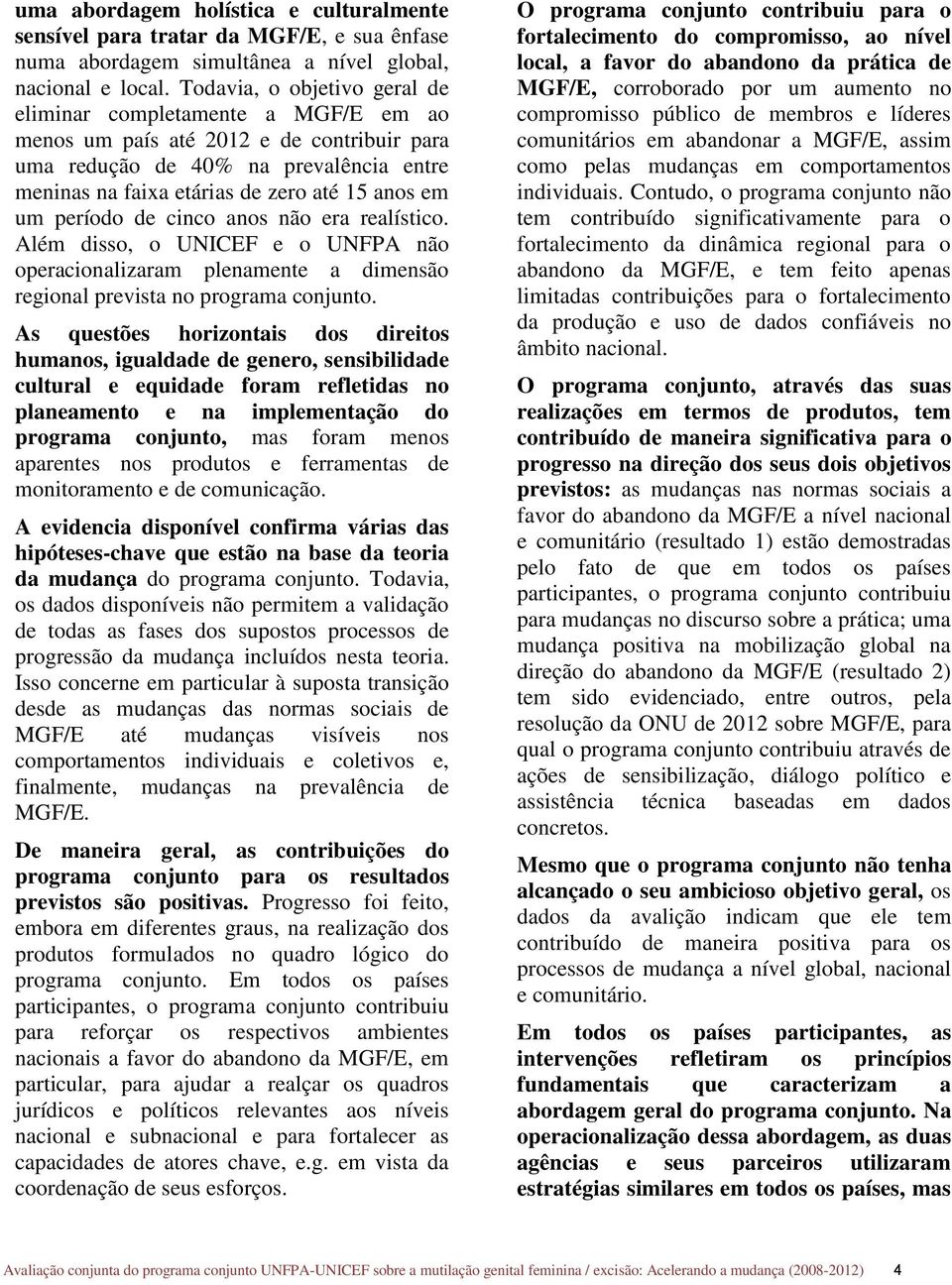 uma abordagem holística e culturalmente sensível para tratar da MGF/E, e sua ênfase numa abordagem simultânea a nível global, nacional e local. Todavia, o objetivo geral de eliminar completamente a MGF/E em ao menos um país até 2012 e de contribuir para uma redução de 40% na prevalência entre meninas na faixa etárias de zero até 15 anos em um período de cinco anos não era realístico. Além disso, o UNICEF e o UNFPA não operacionalizaram plenamente a dimensão regional prevista no programa conjunto.

As questões horizontais dos direitos humanos, igualdade de genero, sensibilidade cultural e equidade foram refletidas no planeamento e na implementação do programa conjunto, mas foram menos aparentes nos produtos e ferramentas de monitoramento e de comunicação.

A evidencia disponível confirma várias das hipóteses-chave que estão na base da teoria da mudança do programa conjunto. Todavia, os dados disponíveis não permitem a validação de todas as fases dos supostos processos de progressão da mudança incluídos nesta teoria. Isso concerne em particular à suposta transição desde as mudanças das normas sociais de MGF/E até mudanças visíveis nos comportamentos individuais e coletivos e, finalmente, mudanças na prevalência de MGF/E.

De maneira geral, as contribuições do programa conjunto para os resultados previstos são positivas. Progresso foi feito, embora em diferentes graus, na realização dos produtos formulados no quadro lógico do programa conjunto. Em todos os países participantes, o programa conjunto contribuiu para reforçar os respectivos ambientes nacionais a favor do abandono da MGF/E, em particular, para ajudar a realçar os quadros jurídicos e políticos relevantes aos níveis nacional e subnacional e para fortalecer as capacidades de atores chave, e.g. em vista da coordenação de seus esforços.

O programa conjunto contribuiu para o fortalecimento do compromisso, ao nível local, a favor do abandono da prática de MGF/E, corroborado por um aumento no compromisso público de membros e líderes comunitários em abandonar a MGF/E, assim como pelas mudanças em comportamentos individuais. Contudo, o programa conjunto não tem contribuído significativamente para o fortalecimento da dinâmica regional para o abandono da MGF/E, e tem feito apenas limitadas contribuições para o fortalecimento da produção e uso de dados confiáveis no âmbito nacional.

O programa conjunto, através das suas realizações em termos de produtos, tem contribuído de maneira significativa para o progresso na direção dos seus dois objetivos previstos: as mudanças nas normas sociais a favor do abandono da MGF/E a nível nacional e comunitário (resultado 1) estão demostradas pelo fato de que em todos os países participantes, o programa conjunto contribuiu para mudanças no discurso sobre a prática; uma mudança positiva na mobilização global na direção do abandono da MGF/E (resultado 2) tem sido evidenciado, entre outros, pela resolução da ONU de 2012 sobre MGF/E, para qual o programa conjunto contribuiu através de ações de sensibilização, diálogo político e assistência técnica baseadas em dados concretos.

Mesmo que o programa conjunto não tenha alcançado o seu ambicioso objetivo geral, os dados da avalição indicam que ele tem contribuído de maneira positiva para os processos de mudança a nível global, nacional e comunitário.

Em todos os países participantes, as intervenções refletiram os princípios fundamentais que caracterizam a abordagem geral do programa conjunto. Na operacionalização dessa abordagem, as duas agências e seus parceiros utilizaram estratégias similares em todos os países, mas

Avaliação conjunta do programa conjunto UNFPA-UNICEF sobre a mutilação genital feminina / excisão: Acelerando a mudança (2008-2012) 4